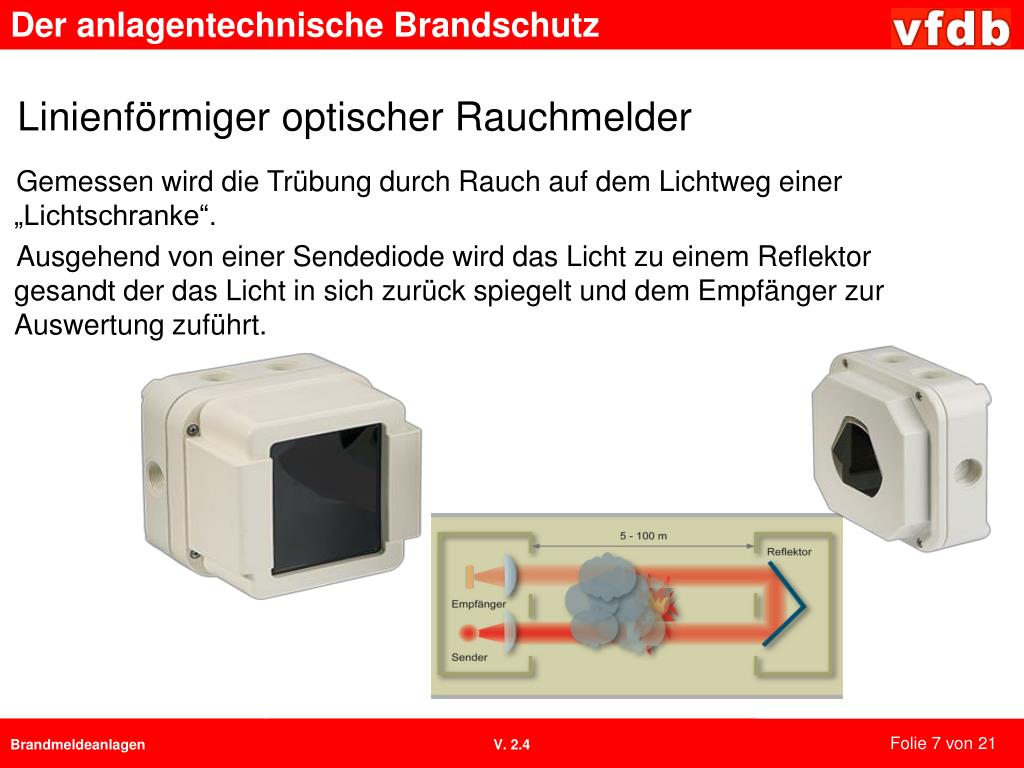 Der anlagentechnische Brandschutz

vfdb

Linienförmiger optischer Rauchmelder

Gemessen wird die Trübung durch Rauch auf dem Lichtweg einer „Lichtschranke“.

Ausgehend von einer Sendediode wird das Licht zu einem Reflektor gesandt der das Licht in sich zurück spiegelt und dem Empfänger zur Auswertung zuführt.

5 - 100 m

Reflektor

Empfänger

Sender

Brandmeldeanlagen

V. 2.4

Folie 7 von 21